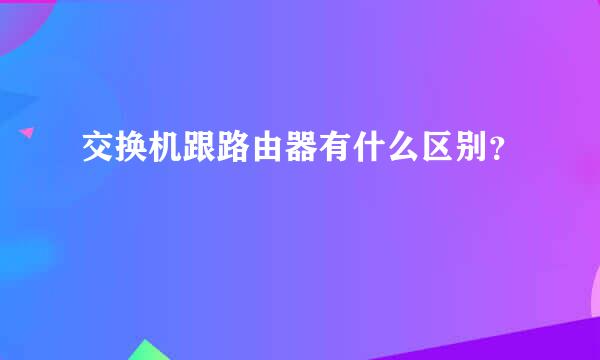 交换机跟路由器有什么区别？